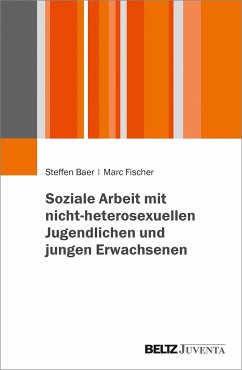 Steffen Baer | Marc Fischer

Soziale Arbeit mit nicht-heterosexuellen Jugendlichen und jungen Erwachsenen

BELTZ JUVENTA